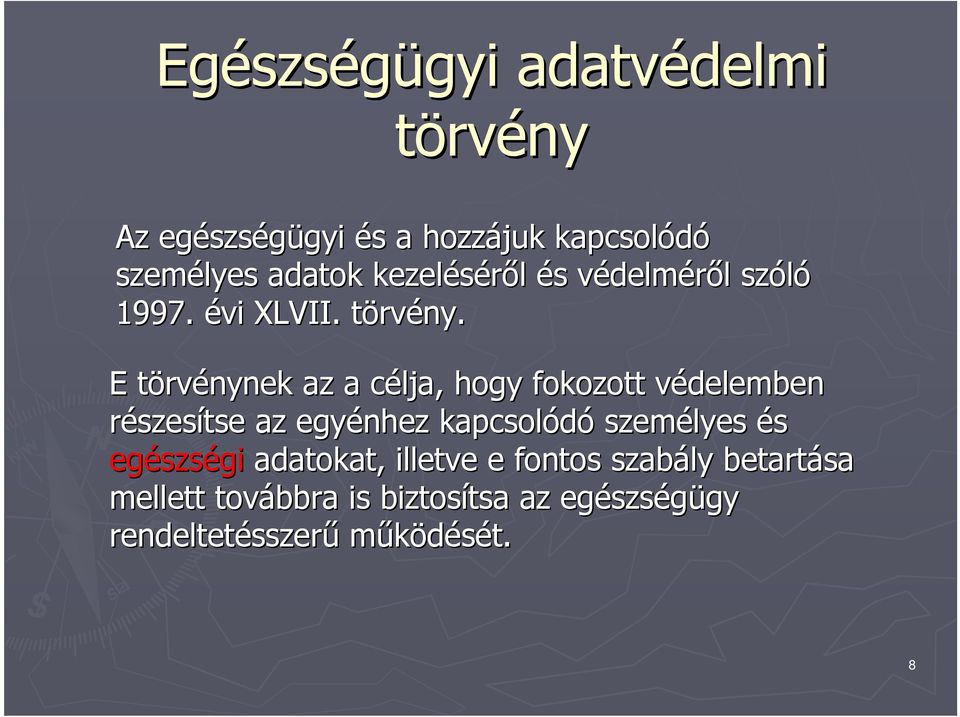 Egészségügyi adatvédelmi törvény

Az egészségügyi és a hozzájuk kapcsolódó személyes adatok kezeléséről és védelméről szóló 1997. évi XLVII. törvény.

E törvénynek az a célja, hogy fokozott védelemben részesítse az egyénhez kapcsolódó személyes és egészségi adatokat, illetve e fontos szabály betartása mellett továbbra is biztosítsa az egészségügy rendeltetésszerű működését.

8